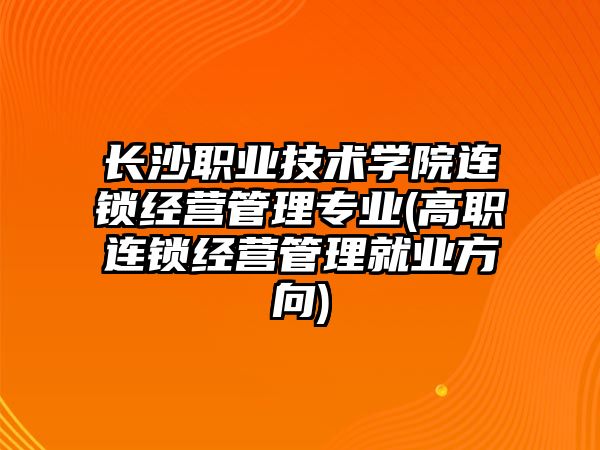 长沙职业技术学院连锁经营管理专业(高职连锁经营管理就业方向)